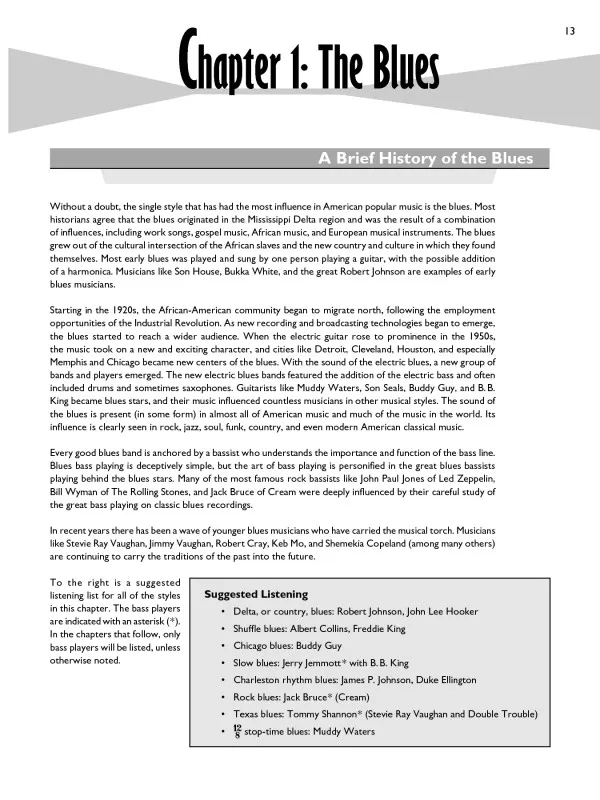 13

Chapter 1: The Blues

A Brief History of the Blues

Without a doubt, the single style that has had the most influence in American popular music is the blues. Most historians agree that the blues originated in the Mississippi Delta region and was the result of a combination of influences, including work songs, gospel music, African music, and European musical instruments. The blues grew out of the cultural intersection of the African slaves and the new country and culture in which they found themselves. Most early blues was played and sung by one person playing a guitar, with the possible addition of a harmonica. Musicians like Son House, Bukka White, and the great Robert Johnson are examples of early blues musicians.

Starting in the 1920s, the African-American community began to migrate north, following the employment opportunities of the Industrial Revolution. As new recording and broadcasting technologies began to emerge, the blues started to reach a wider audience. When the electric guitar rose to prominence in the 1950s, the music took on a new and exciting character, and cities like Detroit, Cleveland, Houston, and especially Memphis and Chicago became new centers of the blues. With the sound of the electric blues, a new group of bands and players emerged. The new electric blues bands featured the addition of the electric bass and often included drums and sometimes saxophones. Guitarists like Muddy Waters, Son Seals, Buddy Guy, and B. B. King became blues stars, and their music influenced countless musicians in other musical styles. The sound of the blues is present (in some form) in almost all of American music and much of the music in the world. Its influence is clearly seen in rock, jazz, soul, funk, country, and even modern American classical music.

Every good blues band is anchored by a bassist who understands the importance and function of the bass line. Blues bass playing is deceptively simple, but the art of bass playing is personified in the great blues bassists playing behind the blues stars. Many of the most famous rock bassists like John Paul Jones of Led Zeppelin, Bill Wyman of The Rolling Stones, and Jack Bruce of Cream were deeply influenced by their careful study of the great bass playing on classic blues recordings.

In recent years there has been a wave of younger blues musicians who have carried the musical torch. Musicians like Stevie Ray Vaughan, Jimmy Vaughan, Robert Cray, Keb Mo, and Shemekia Copeland (among many others) are continuing to carry the traditions of the past into the future.

To the right is a suggested listening list for all of the styles in this chapter. The bass players are indicated with an asterisk (*). In the chapters that follow, only bass players will be listed, unless otherwise noted.

Suggested Listening
• Delta, or country, blues: Robert Johnson, John Lee Hooker
• Shuffle blues: Albert Collins, Freddie King
• Chicago blues: Buddy Guy
• Slow blues: Jerry Jemmott* with B. B. King
• Charleston rhythm blues: James P. Johnson, Duke Ellington
• Rock blues: Jack Bruce* (Cream)
• Texas blues: Tommy Shannon* (Stevie Ray Vaughan and Double Trouble)
• $\frac{12}{8}$ stop-time blues: Muddy Waters